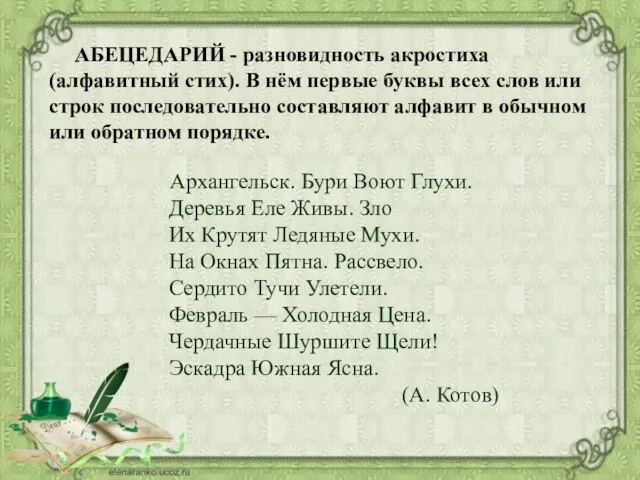 АБЕЦЕДАРИЙ - разновидность акростиха (алфавитный стих). В нём первые буквы всех слов или строк последовательно составляют алфавит в обычном или обратном порядке.

Архангельск. Бури Воют Глухи.
Деревья Еле Живы. Зло
Их Крутят Ледяные Мухи.
На Окнах Пятна. Рассвело.
Сердито Тучи Улетели.
Февраль — Холодная Цена.
Чердачные Шуршите Щели!
Эскадра Южная Ясна.
(А. Котов)

Dear

elenaranko.ucoz.ru